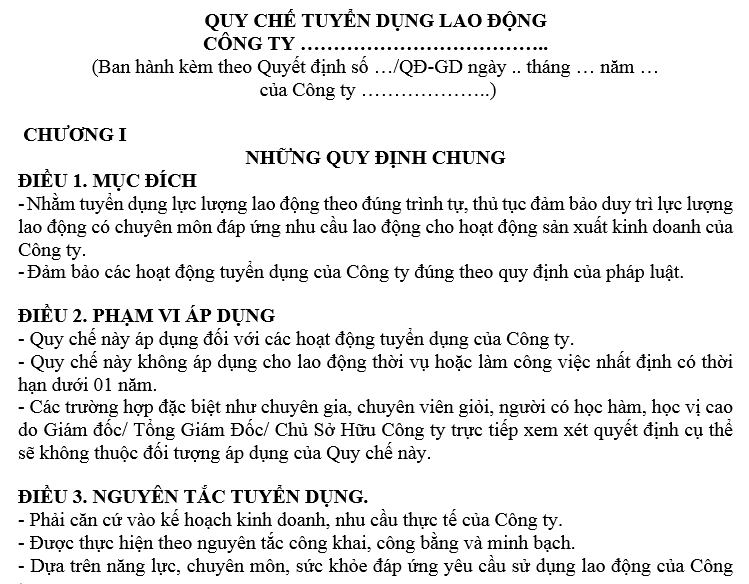 QUY CHẾ TUYỂN DỤNG LAO ĐỘNG
CÔNG TY ………………………………..
(Ban hành kèm theo Quyết định số …/QĐ-GD ngày .. tháng … năm … của Công ty ………………..)

CHƯƠNG I
NHỮNG QUY ĐỊNH CHUNG

ĐIỀU 1. MỤC ĐÍCH
-Nhằm tuyển dụng lực lượng lao động theo đúng trình tự, thủ tục đảm bảo duy trì lực lượng lao động có chuyên môn đáp ứng nhu cầu lao động cho hoạt động sản xuất kinh doanh của Công ty.
-Đảm bảo các hoạt động tuyển dụng của Công ty đúng theo quy định của pháp luật.

ĐIỀU 2. PHẠM VI ÁP DỤNG
- Quy chế này áp dụng đối với các hoạt động tuyển dụng của Công ty.
- Quy chế này không áp dụng cho lao động thời vụ hoặc làm công việc nhất định có thời hạn dưới 01 năm.
- Các trường hợp đặc biệt như chuyên gia, chuyên viên giỏi, người có học hàm, học vị cao do Giám đốc/ Tổng Giám Đốc/ Chủ Sở Hữu Công ty trực tiếp xem xét quyết định cụ thể sẽ không thuộc đối tượng áp dụng của Quy chế này.

ĐIỀU 3. NGUYÊN TẮC TUYỂN DỤNG.
- Phải căn cứ vào kế hoạch kinh doanh, nhu cầu thực tế của Công ty.
- Được thực hiện theo nguyên tắc công khai, công bằng và minh bạch.
- Dựa trên năng lực, chuyên môn, sức khỏe đáp ứng yêu cầu sử dụng lao động của Công